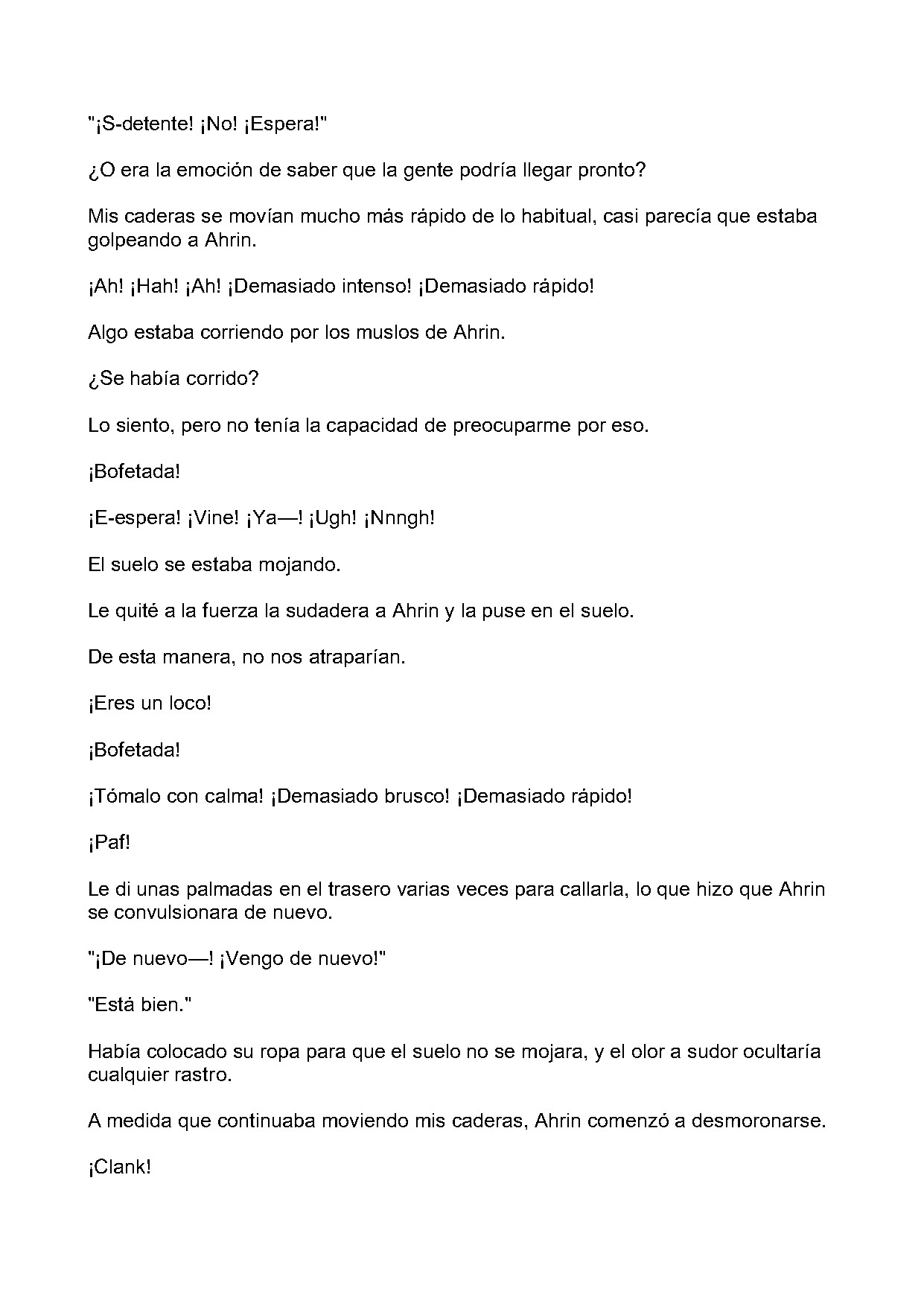 "¡S-detente! ¡No! ¡Espera!"

¿O era la emoción de saber que la gente podría llegar pronto?

Mis caderas se movían mucho más rápido de lo habitual, casi parecía que estaba golpeando a Ahrin.

¡Ah! ¡Hah! ¡Ah! ¡Demasiado intenso! ¡Demasiado rápido!

Algo estaba corriendo por los muslos de Ahrin.

¿Se había corrido?

Lo siento, pero no tenía la capacidad de preocuparme por eso.

¡Bofetada!

¡E-espera! ¡Vine! ¡Ya—! ¡Ugh! ¡Nnngh!

El suelo se estaba mojando.

Le quité a la fuerza la sudadera a Ahrin y la puse en el suelo.

De esta manera, no nos atraparían.

¡Eres un loco!

¡Bofetada!

¡Tómalo con calma! ¡Demasiado brusco! ¡Demasiado rápido!

¡Paf!

Le di unas palmadas en el trasero varias veces para callarla, lo que hizo que Ahrin se convulsionara de nuevo.

"¡De nuevo—! ¡Vengo de nuevo!"

"Está bien."

Había colocado su ropa para que el suelo no se mojara, y el olor a sudor ocultaría cualquier rastro.

A medida que continuaba moviendo mis caderas, Ahrin comenzó a desmoronarse.

¡Clank!